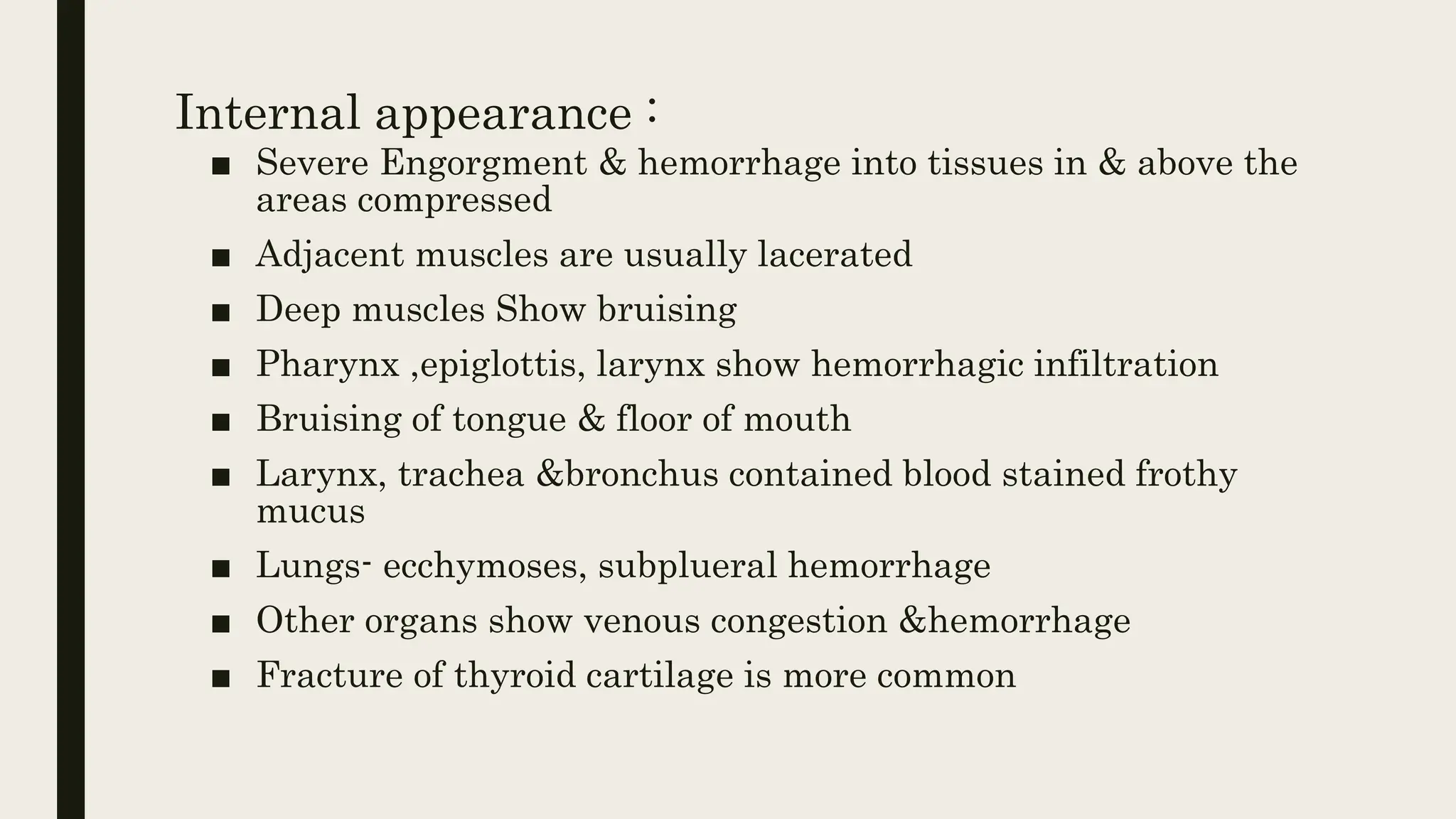 Internal appearance :

■ Severe Engorgment & hemorrhage into tissues in & above the areas compressed
■ Adjacent muscles are usually lacerated
■ Deep muscles Show bruising
■ Pharynx ,epiglottis, larynx show hemorrhagic infiltration
■ Bruising of tongue & floor of mouth
■ Larynx, trachea &bronchus contained blood stained frothy mucus
■ Lungs- ecchymoses, subplueral hemorrhage
■ Other organs show venous congestion &hemorrhage
■ Fracture of thyroid cartilage is more common